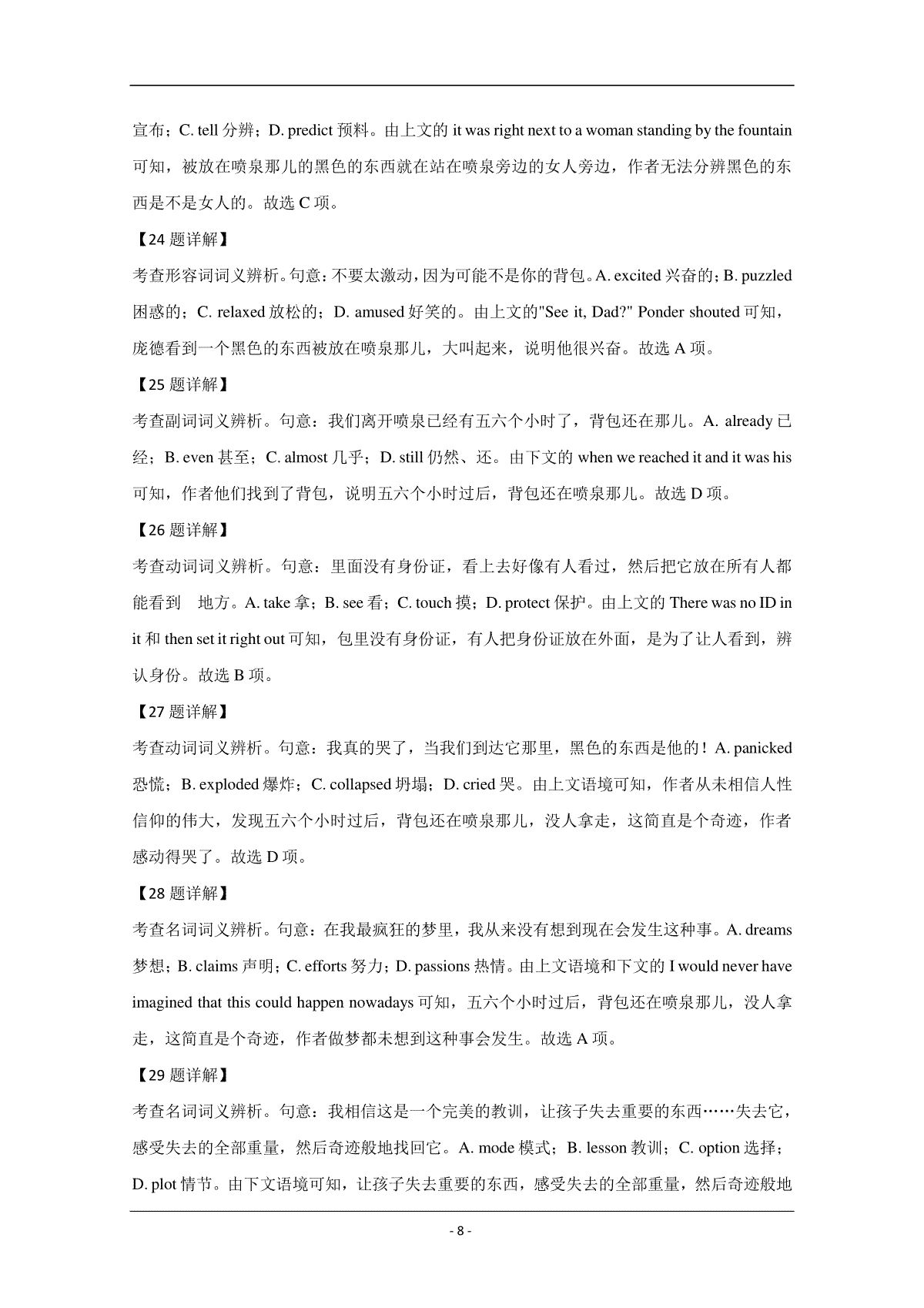 宣布；C. tell 分辨；D. predict 预料。由上文的 it was right next to a woman standing by the fountain 可知，被放在喷泉那儿的黑色的东西就在站在喷泉旁边的女人旁边，作者无法分辨黑色的东西是不是女人的。故选 C 项。

【24 题详解】

考查形容词词义辨析。句意：不要太激动，因为可能不是你的背包。A. excited 兴奋的；B. puzzled 困惑的；C. relaxed 放松的；D. amused 好笑的。由上文的"See it, Dad?" Ponder shouted 可知，庞德看到一个黑色的东西被放在喷泉那儿，大叫起来，说明他很兴奋。故选 A 项。

【25 题详解】

考查副词词义辨析。句意：我们离开喷泉已经有五六个小时了，背包还在那儿。A. already 已经；B. even 甚至；C. almost 几乎；D. still 仍然、还。由下文的 when we reached it and it was his 可知，作者他们找到了背包，说明五六个小时过后，背包还在喷泉那儿。故选 D 项。

【26 题详解】

考查动词词义辨析。句意：里面没有身份证，看上去好像有人看过，然后把它放在所有人都能看到 地方。A. take 拿；B. see 看；C. touch 摸；D. protect 保护。由上文的 There was no ID in it 和 then set it right out 可知，包里没有身份证，有人把身份证放在外面，是为了让人看到，辨认身份。故选 B 项。

【27 题详解】

考查动词词义辨析。句意：我真的哭了，当我们到达它那里，黑色的东西是他的！A. panicked 恐慌；B. exploded 爆炸；C. collapsed 坍塌；D. cried 哭。由上文语境可知，作者从未相信人性信仰的伟大，发现五六个小时过后，背包还在喷泉那儿，没人拿走，这简直是个奇迹，作者感动得哭了。故选 D 项。

【28 题详解】

考查名词词义辨析。句意：在我最疯狂的梦里，我从来没有想到现在会发生这种事。A. dreams 梦想；B. claims 声明；C. efforts 努力；D. passions 热情。由上文语境和下文的 I would never have imagined that this could happen nowadays 可知，五六个小时过后，背包还在喷泉那儿，没人拿走，这简直是个奇迹，作者做梦都未想到这种事会发生。故选 A 项。

【29 题详解】

考查名词词义辨析。句意：我相信这是一个完美的教训，让孩子失去重要的东西……失去它，感受失去的全部重量，然后奇迹般地找回它。A. mode 模式；B. lesson 教训；C. option 选择；D. plot 情节。由下文语境可知，让孩子失去重要的东西，感受失去的全部重量，然后奇迹般地

- 8 -